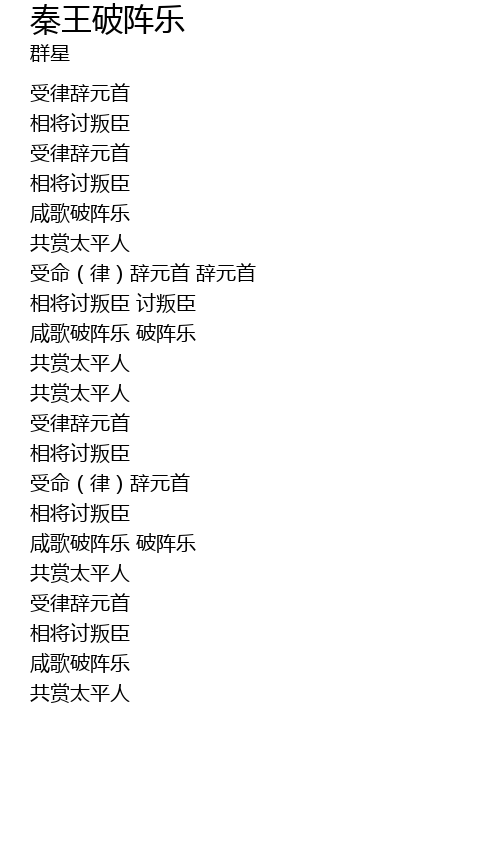 秦王破阵乐
群星

受律辞元首
相将讨叛臣
受律辞元首
相将讨叛臣
咸歌破阵乐
共赏太平人
受命（律）辞元首 辞元首
相将讨叛臣 讨叛臣
咸歌破阵乐 破阵乐
共赏太平人
共赏太平人
受律辞元首
相将讨叛臣
受命（律）辞元首
相将讨叛臣
咸歌破阵乐 破阵乐
共赏太平人
受律辞元首
相将讨叛臣
咸歌破阵乐
共赏太平人